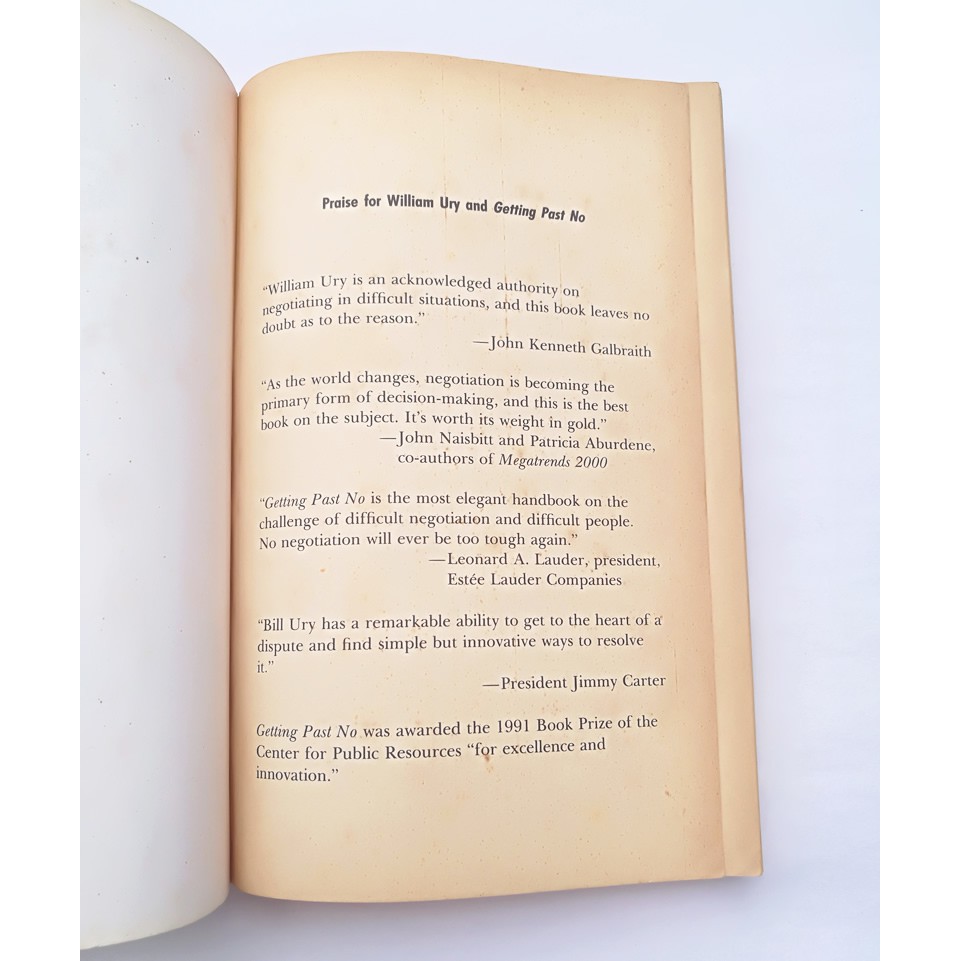 Praise for William Ury and Getting Past No

"William Ury is an acknowledged authority on negotiating in difficult situations, and this book leaves no doubt as to the reason."

—John Kenneth Galbraith

"As the world changes, negotiation is becoming the primary form of decision-making, and this is the best book on the subject. It's worth its weight in gold."

—John Naisbitt and Patricia Aburdene,
co-authors of Megatrends 2000

"Getting Past No is the most elegant handbook on the challenge of difficult negotiation and difficult people. No negotiation will ever be too tough again."

—Leonard A. Lauder, president,
Estée Lauder Companies

"Bill Ury has a remarkable ability to get to the heart of a dispute and find simple but innovative ways to resolve it."

—President Jimmy Carter

Getting Past No was awarded the 1991 Book Prize of the Center for Public Resources "for excellence and innovation."